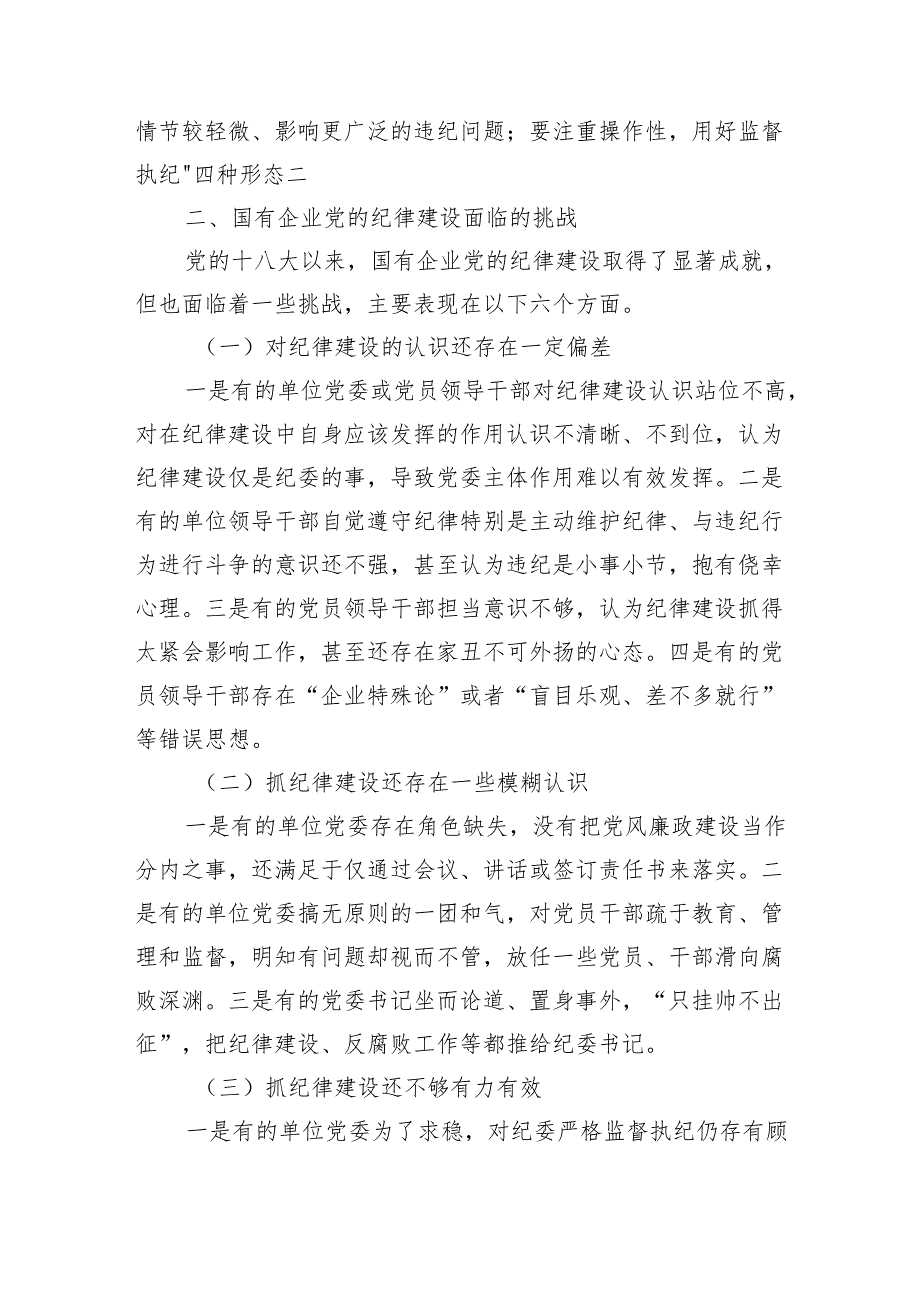 情节较轻微、影响更广泛的违纪问题；要注重操作性，用好监督执纪"四种形态二

二、国有企业党的纪律建设面临的挑战

党的十八大以来，国有企业党的纪律建设取得了显著成就，但也面临着一些挑战，主要表现在以下六个方面。

（一）对纪律建设的认识还存在一定偏差

一是有的单位党委或党员领导干部对纪律建设认识站位不高，对在纪律建设中自身应该发挥的作用认识不清晰、不到位，认为纪律建设仅是纪委的事，导致党委主体作用难以有效发挥。二是有的单位领导干部自觉遵守纪律特别是主动维护纪律、与违纪行为进行斗争的意识还不强，甚至认为违纪是小事小节，抱有侥幸心理。三是有的党员领导干部担当意识不够，认为纪律建设抓得太紧会影响工作，甚至还存在家丑不可外扬的心态。四是有的党员领导干部存在“企业特殊论”或者“盲目乐观、差不多就行”等错误思想。

（二）抓纪律建设还存在一些模糊认识

一是有的单位党委存在角色缺失，没有把党风廉政建设当作分内之事，还满足于仅通过会议、讲话或签订责任书来落实。二是有的单位党委搞无原则的一团和气，对党员干部疏于教育、管理和监督，明知有问题却视而不管，放任一些党员、干部滑向腐败深渊。三是有的党委书记坐而论道、置身事外，“只挂帅不出征”，把纪律建设、反腐败工作等都推给纪委书记。

（三）抓纪律建设还不够有力有效

一是有的单位党委为了求稳，对纪委严格监督执纪仍存有顾